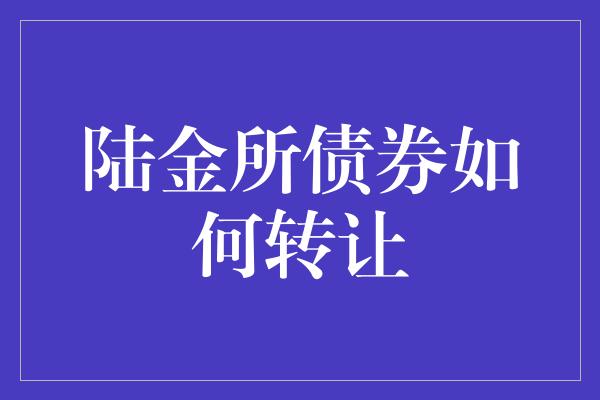 陆金所债券如何转让